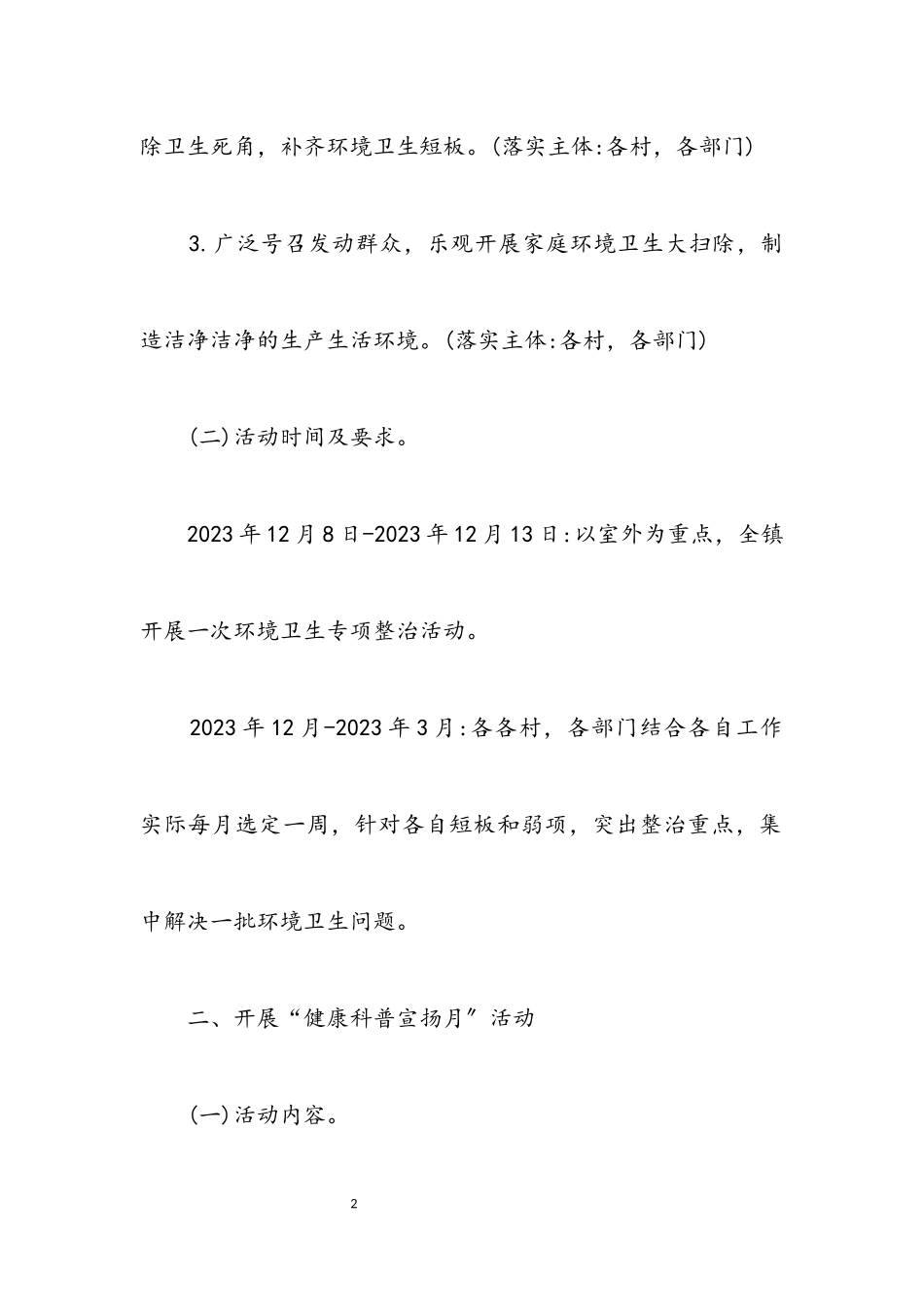 除卫生死角，补齐环境卫生短板。(落实主体:各村，各部门)

3.广泛号召发动群众，乐观开展家庭环境卫生大扫除，制造洁净洁净的生产生活环境。(落实主体:各村，各部门)

(二)活动时间及要求。

2023年12月8日-2023年12月13日:以室外为重点，全镇开展一次环境卫生专项整治活动。

2023年12月-2023年3月:各各村，各部门结合各自工作实际每月选定一周，针对各自短板和弱项，突出整治重点，集中解决一批环境卫生问题。

二、开展“健康科普宣扬月”活动

(一)活动内容。

2